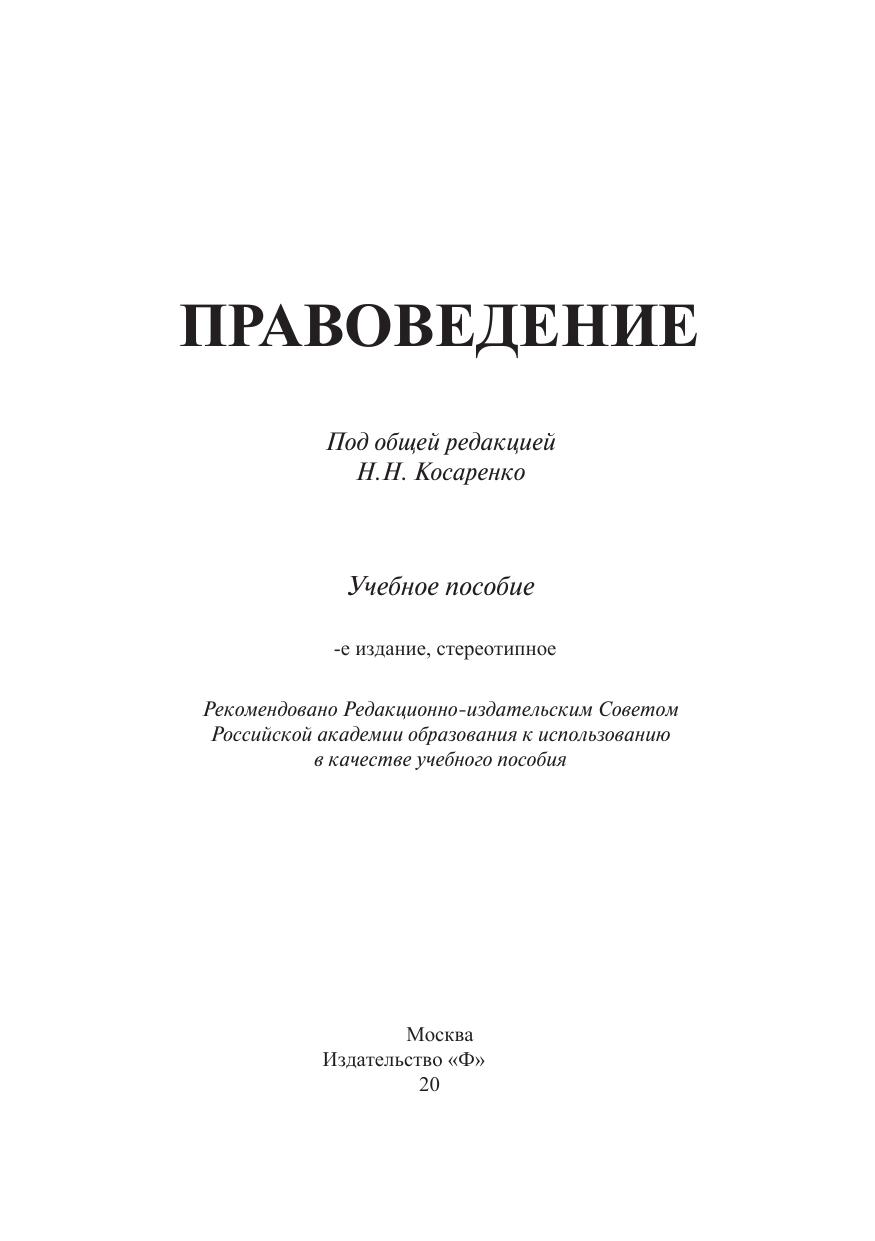 ПРАВОВЕДЕНИЕ

Под общей редакцией
Н.Н. Косаренко

Учебное пособие

-е издание, стереотипное

Рекомендовано Редакционно-издательским Советом
Российской академии образования к использованию
в качестве учебного пособия

Москва
Издательство «Ф»
20